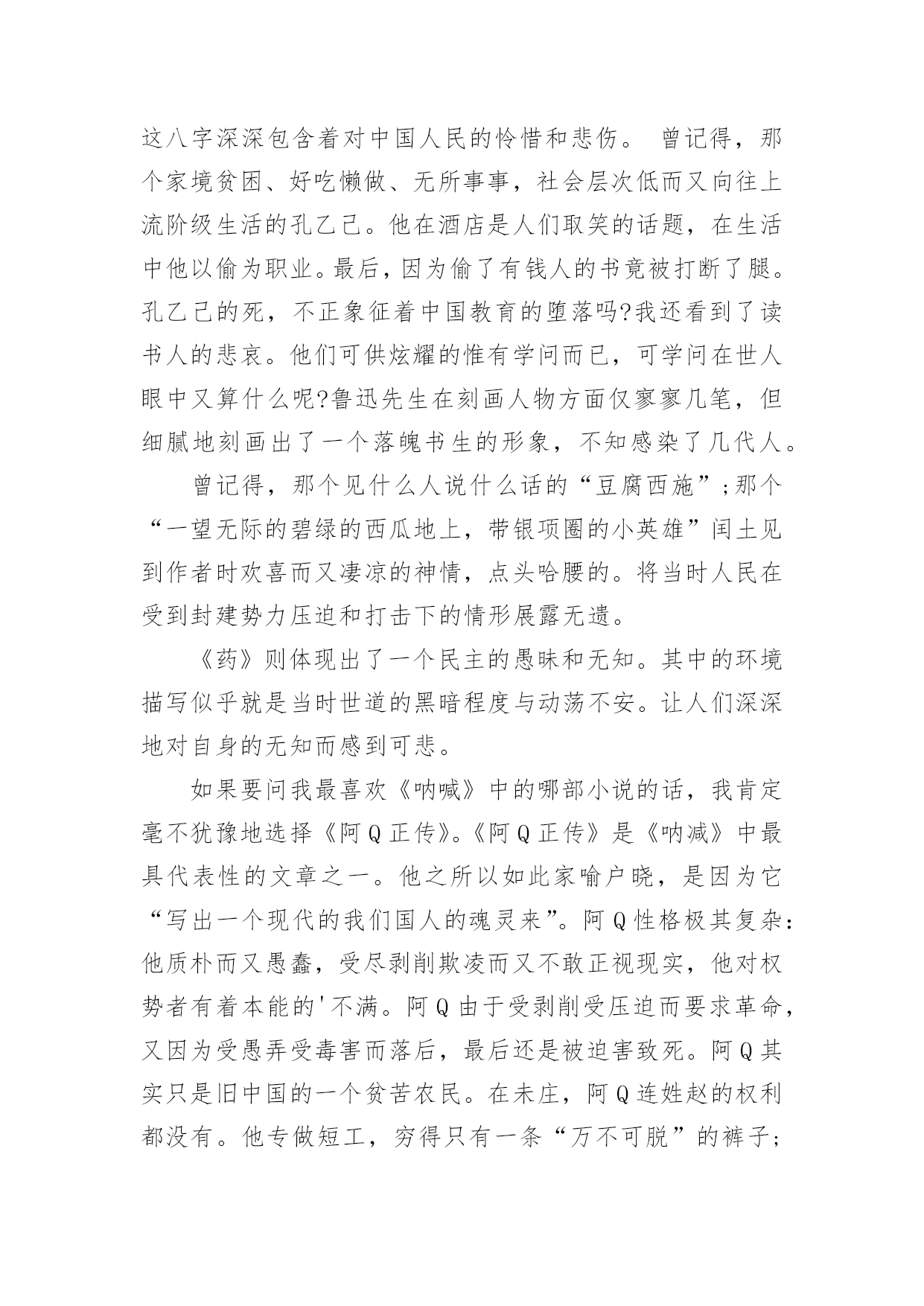 这八字深深包含着对中国人民的怜惜和悲伤。 曾记得，那个家境贫困、好吃懒做、无所事事，社会层次低而又向往上流阶级生活的孔乙己。他在酒店是人们取笑的话题，在生活中他以偷为职业。最后，因为偷了有钱人的书竟被打断了腿。孔乙己的死，不正象征着中国教育的堕落吗?我还看到了读书人的悲哀。他们可供炫耀的惟有学问而已，可学问在世人眼中又算什么呢?鲁迅先生在刻画人物方面仅寥寥几笔，但细腻地刻画出了一个落魄书生的形象，不知感染了几代人。

曾记得，那个见什么人说什么话的“豆腐西施”;那个“一望无际的碧绿的西瓜地上，带银项圈的小英雄”闰土见到作者时欢喜而又凄凉的神情，点头哈腰的。将当时人民在受到封建势力压迫和打击下的情形展露无遗。

《药》则体现出了一个民主的愚昧和无知。其中的环境描写似乎就是当时世道的黑暗程度与动荡不安。让人们深深地对自身的无知而感到可悲。

如果要问我最喜欢《呐喊》中的哪部小说的话，我肯定毫不犹豫地选择《阿Q正传》。《阿Q正传》是《呐减》中最具代表性的文章之一。他之所以如此家喻户晓，是因为它“写出一个现代的我们国人的魂灵来”。阿Q性格极其复杂:他质朴而又愚蠢，受尽剥削欺凌而又不敢正视现实，他对权势者有着本能的'不满。阿Q由于受剥削受压迫而要求革命，又因为受愚弄受毒害而落后，最后还是被迫害致死。阿Q其实只是旧中国的一个贫苦农民。在未庄，阿Q连姓赵的权利都没有。他专做短工，穷得只有一条“万不可脱”的裤子;